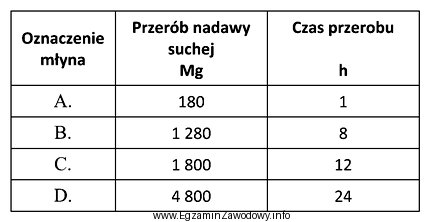 | Oznaczenie młyna | Przerób nadawy suchej Mg | Czas przerobu h |
|---|---|---|
| A. | 180 | 1 |
| B. | 1 280 | 8 |
| C. | 1 800 | 12 |
| D. | 4 800 | 24 |

www.EgzaminZawodowy.info